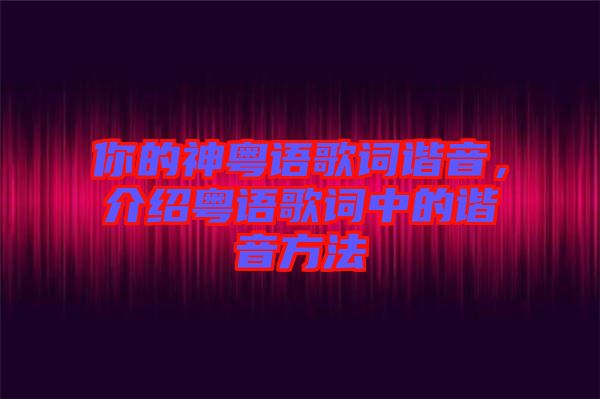 你的神粤语歌词谐音，介绍粤语歌词中的谐音方法